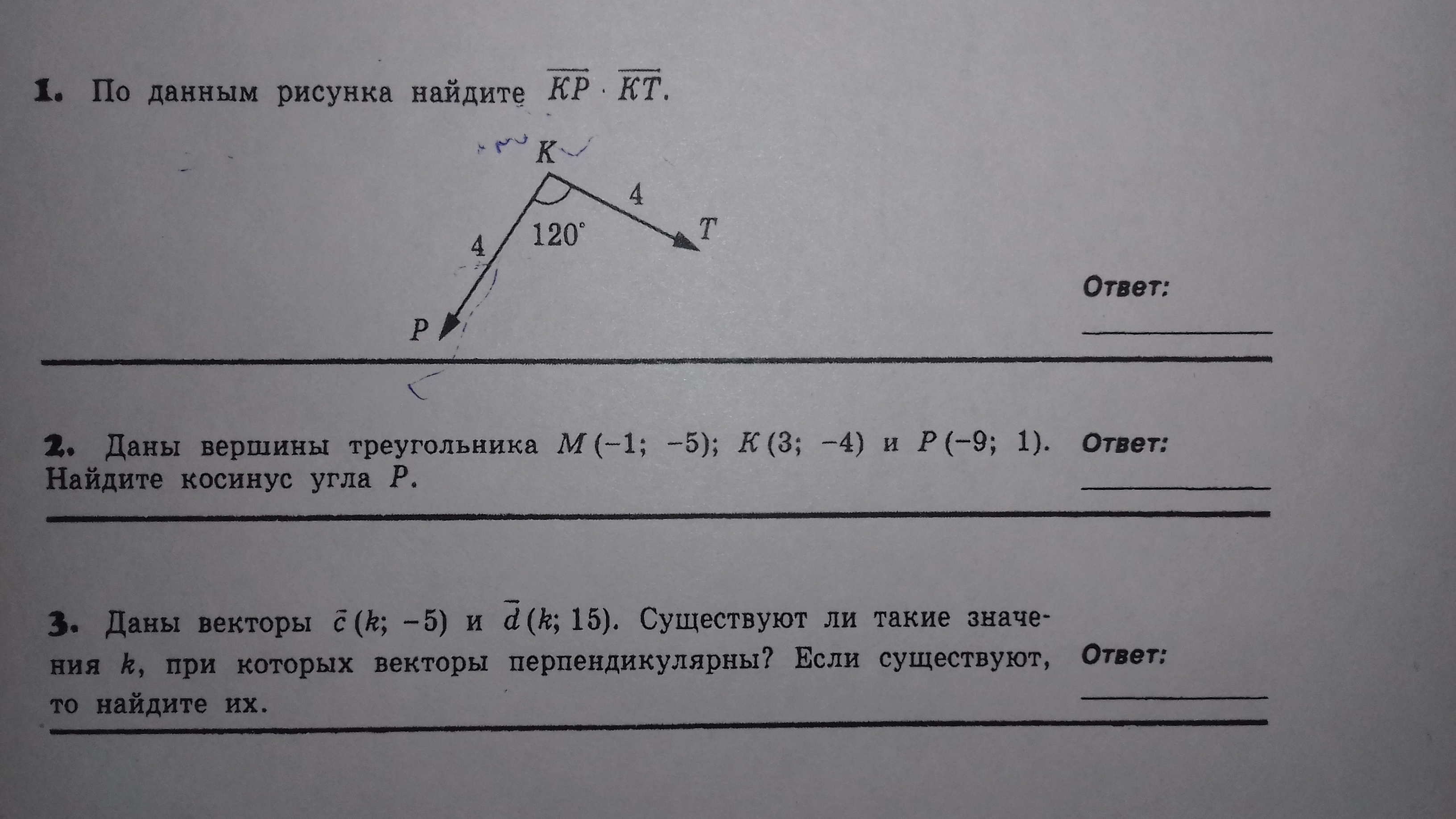 1. По данным рисунка найдите $\overline{KP} \cdot \overline{KT}$.

K
4
120°
T
4
P

Ответ:
____

2. Даны вершины треугольника $M(-1; -5)$; $K(3; -4)$ и $P(-9; 1)$. Найдите косинус угла P.

Ответ:
____

3. Даны векторы $\vec{c}(k; -5)$ и $\vec{d}(k; 15)$. Существуют ли такие значения k, при которых векторы перпендикулярны? Если существуют, то найдите их.

Ответ:
____